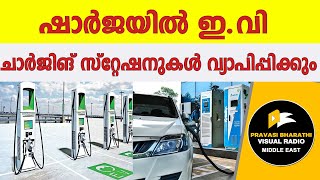 ഷാർജയിൽ ഇ.വി

ചാർജിങ് സ്റ്റേഷനുകൾ വ്യാപിപ്പിക്കും

PRAVASI BHARATHI
VISUAL RADIO
MIDDLE EAST